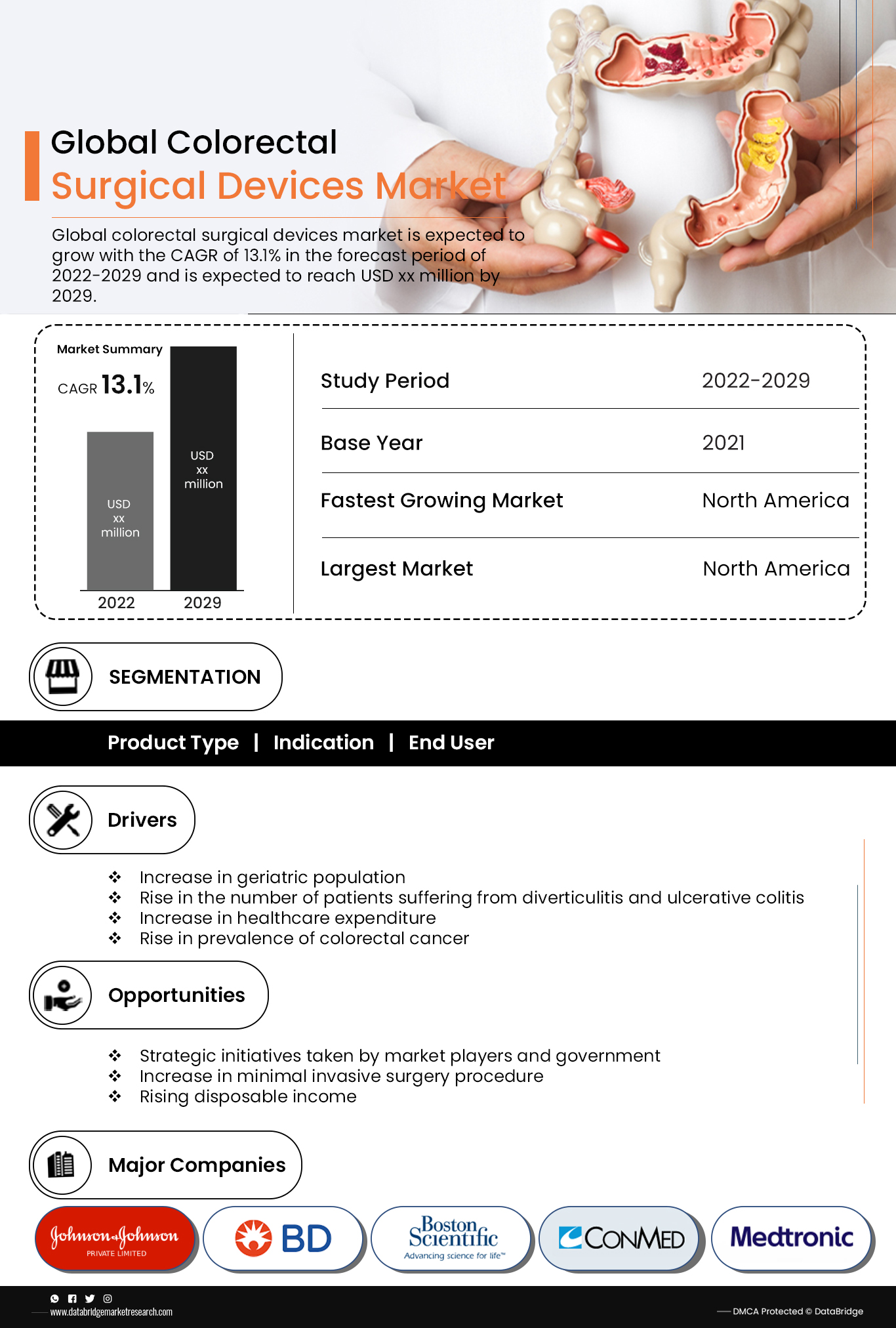 Global Colorectal
Surgical Devices Market

Global colorectal surgical devices market is expected to grow with the CAGR of 13.1% in the forecast period of 2022-2029 and is expected to reach USD xx million by 2029.

Market Summary

CAGR 13.1%

USD xx million

USD xx million

2022 2029

| Study Period | 2022-2029 |
|---|---|
| Base Year | 2021 |
| Fastest Growing Market | North America |
| Largest Market | North America |

SEGMENTATION

Product Type | Indication | End User

Drivers

❖ Increase in geriatric population
❖ Rise in the number of patients suffering from diverticulitis and ulcerative colitis
❖ Increase in healthcare expenditure
❖ Rise in prevalence of colorectal cancer

Opportunities

❖ Strategic initiatives taken by market players and government
❖ Increase in minimal invasive surgery procedure
❖ Rising disposable income

Major Companies

Johnson & Johnson PRIVATE LIMITED

BD

Boston Scientific Advancing science for life™

CONMED

Medtronic

www.databridgemarketresearch.com

DMCA Protected © DataBridge